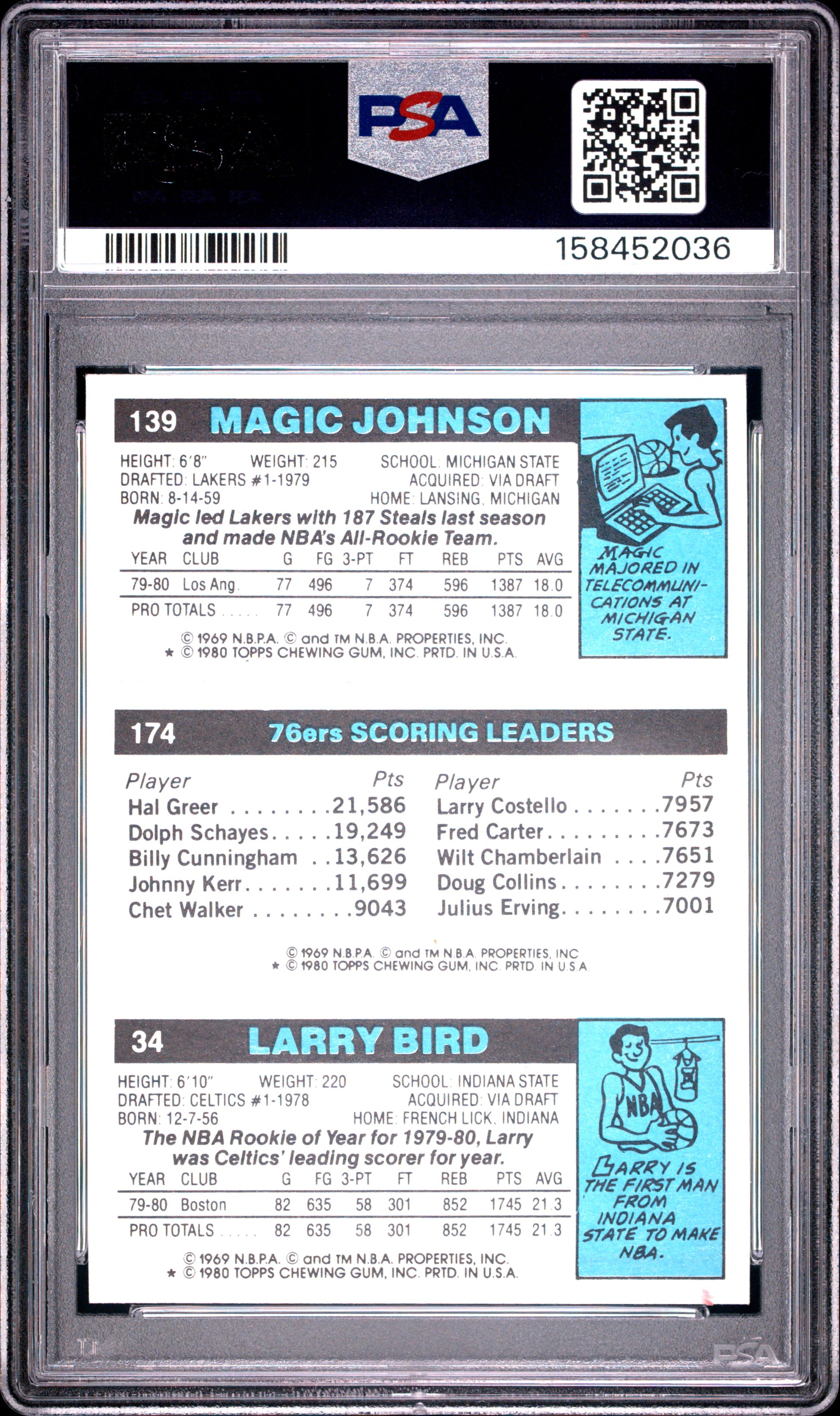 PSA

158452036

139 MAGIC JOHNSON

HEIGHT: 6'8" WEIGHT: 215 SCHOOL: MICHIGAN STATE
DRAFTED: LAKERS #1-1979 ACQUIRED: VIA DRAFT
BORN: 8-14-59 HOME: LANSING, MICHIGAN

Magic led Lakers with 187 Steals last season and made NBA's All-Rookie Team.

| YEAR | CLUB | G | FG | 3-PT | FT | REB | PTS | AVG |
|---|---|---|---|---|---|---|---|---|
| 79-80 | Los Ang. | 77 | 496 | 7 | 374 | 596 | 1387 | 18.0 |
| PRO TOTALS | | 77 | 496 | 7 | 374 | 596 | 1387 | 18.0 |

© 1969 N.B.P.A. © and TM N.B.A. PROPERTIES, INC.
★ © 1980 TOPPS CHEWING GUM, INC. PRTD. IN U.S.A.

MAGIC MAJORED IN TELECOMMUNICATIONS AT MICHIGAN STATE.

174 76ers SCORING LEADERS

Player Pts
Hal Greer 21,586
Dolph Schayes 19,249
Billy Cunningham 13,626
Johnny Kerr 11,699
Chet Walker 9043

Player Pts
Larry Costello 7957
Fred Carter 7673
Wilt Chamberlain 7651
Doug Collins 7279
Julius Erving 7001

© 1969 N.B.P.A. © and TM N.B.A. PROPERTIES, INC.
★ © 1980 TOPPS CHEWING GUM, INC. PRTD. IN U.S.A.

34 LARRY BIRD

HEIGHT: 6'10" WEIGHT: 220 SCHOOL: INDIANA STATE
DRAFTED: CELTICS #1-1978 ACQUIRED: VIA DRAFT
BORN: 12-7-56 HOME: FRENCH LICK, INDIANA

The NBA Rookie of Year for 1979-80, Larry was Celtics' leading scorer for year.

| YEAR | CLUB | G | FG | 3-PT | FT | REB | PTS | AVG |
|---|---|---|---|---|---|---|---|---|
| 79-80 | Boston | 82 | 635 | 58 | 301 | 852 | 1745 | 21.3 |
| PRO TOTALS | | 82 | 635 | 58 | 301 | 852 | 1745 | 21.3 |

© 1969 N.B.P.A. © and TM N.B.A. PROPERTIES, INC.
★ © 1980 TOPPS CHEWING GUM, INC. PRTD. IN U.S.A.

NBA

LARRY IS THE FIRST MAN FROM INDIANA STATE TO MAKE NBA.

PSA